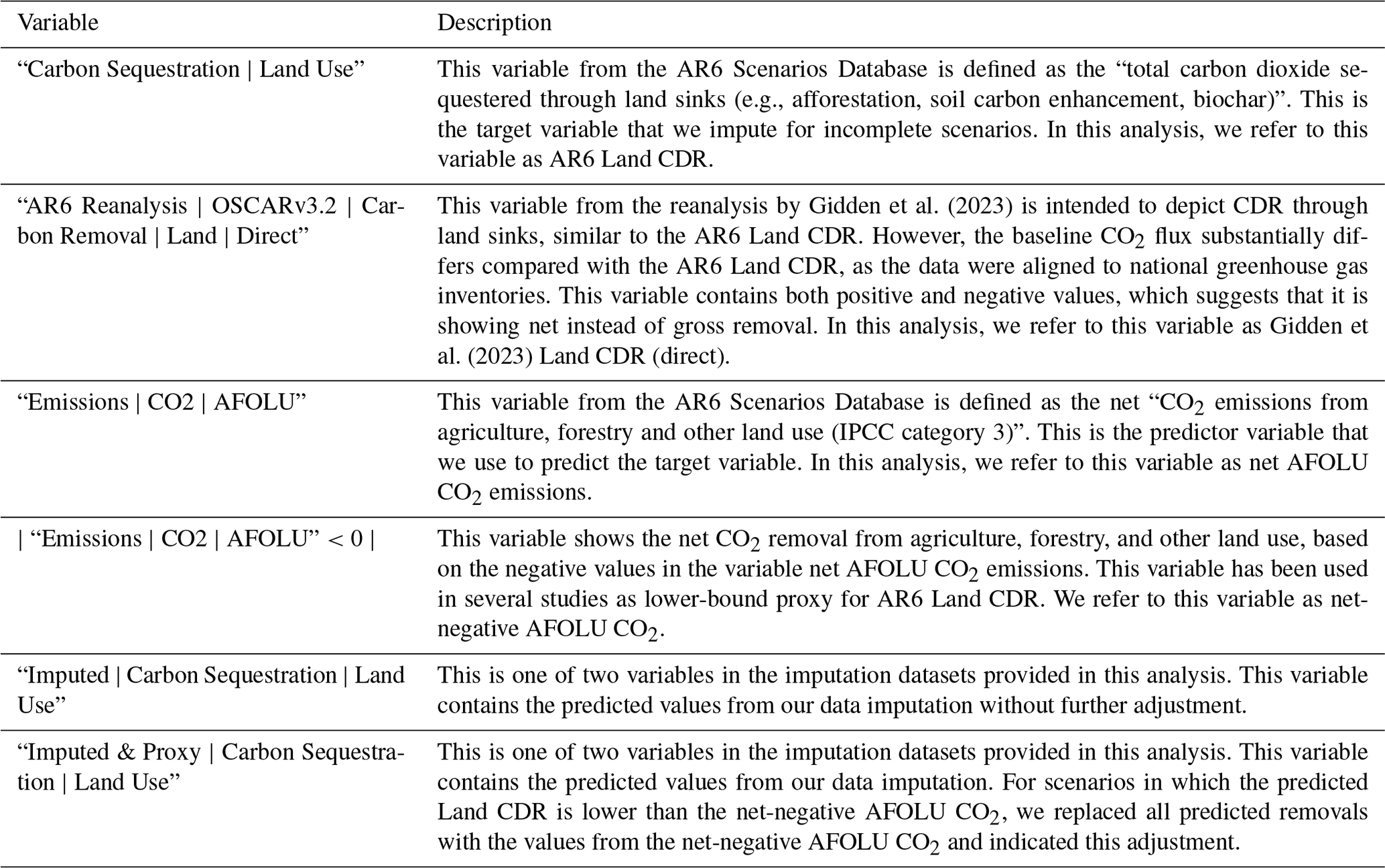 | Variable | Description |
|---|---|
| “Carbon Sequestration \| Land Use” | This variable from the AR6 Scenarios Database is defined as the “total carbon dioxide sequestered through land sinks (e.g., afforestation, soil carbon enhancement, biochar)”. This is the target variable that we impute for incomplete scenarios. In this analysis, we refer to this variable as AR6 Land CDR. |
| “AR6 Reanalysis \| OSCARv3.2 \| Carbon Removal \| Land \| Direct” | This variable from the reanalysis by Gidden et al. (2023) is intended to depict CDR through land sinks, similar to the AR6 Land CDR. However, the baseline $CO_2$ flux substantially differs compared with the AR6 Land CDR, as the data were aligned to national greenhouse gas inventories. This variable contains both positive and negative values, which suggests that it is showing net instead of gross removal. In this analysis, we refer to this variable as Gidden et al. (2023) Land CDR (direct). |
| “Emissions \| CO2 \| AFOLU” | This variable from the AR6 Scenarios Database is defined as the net “$CO_2$ emissions from agriculture, forestry and other land use (IPCC category 3)”. This is the predictor variable that we use to predict the target variable. In this analysis, we refer to this variable as net AFOLU $CO_2$ emissions. |
| \| “Emissions \| CO2 \| AFOLU” < 0 \| | This variable shows the net $CO_2$ removal from agriculture, forestry, and other land use, based on the negative values in the variable net AFOLU $CO_2$ emissions. This variable has been used in several studies as lower-bound proxy for AR6 Land CDR. We refer to this variable as net-negative AFOLU $CO_2$. |
| “Imputed \| Carbon Sequestration \| Land Use” | This is one of two variables in the imputation datasets provided in this analysis. This variable contains the predicted values from our data imputation without further adjustment. |
| “Imputed & Proxy \| Carbon Sequestration \| Land Use” | This is one of two variables in the imputation datasets provided in this analysis. This variable contains the predicted values from our data imputation. For scenarios in which the predicted Land CDR is lower than the net-negative AFOLU $CO_2$, we replaced all predicted removals with the values from the net-negative AFOLU $CO_2$ and indicated this adjustment. |